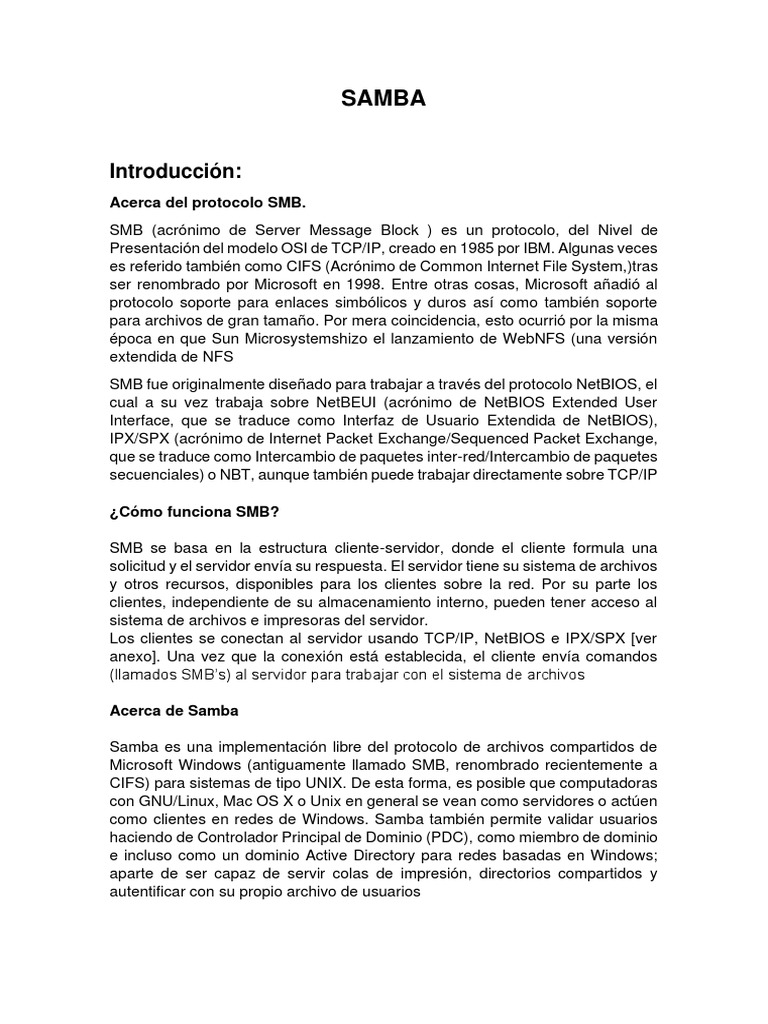 SAMBA

Introducción:

Acerca del protocolo SMB.

SMB (acrónimo de Server Message Block ) es un protocolo, del Nivel de Presentación del modelo OSI de TCP/IP, creado en 1985 por IBM. Algunas veces es referido también como CIFS (Acrónimo de Common Internet File System,)tras ser renombrado por Microsoft en 1998. Entre otras cosas, Microsoft añadió al protocolo soporte para enlaces simbólicos y duros así como también soporte para archivos de gran tamaño. Por mera coincidencia, esto ocurrió por la misma época en que Sun Microsystemshizo el lanzamiento de WebNFS (una versión extendida de NFS

SMB fue originalmente diseñado para trabajar a través del protocolo NetBIOS, el cual a su vez trabaja sobre NetBEUI (acrónimo de NetBIOS Extended User Interface, que se traduce como Interfaz de Usuario Extendida de NetBIOS), IPX/SPX (acrónimo de Internet Packet Exchange/Sequenced Packet Exchange, que se traduce como Intercambio de paquetes inter-red/Intercambio de paquetes secuenciales) o NBT, aunque también puede trabajar directamente sobre TCP/IP

¿Cómo funciona SMB?

SMB se basa en la estructura cliente-servidor, donde el cliente formula una solicitud y el servidor envía su respuesta. El servidor tiene su sistema de archivos y otros recursos, disponibles para los clientes sobre la red. Por su parte los clientes, independiente de su almacenamiento interno, pueden tener acceso al sistema de archivos e impresoras del servidor.
Los clientes se conectan al servidor usando TCP/IP, NetBIOS e IPX/SPX [ver anexo]. Una vez que la conexión está establecida, el cliente envía comandos (llamados SMB's) al servidor para trabajar con el sistema de archivos

Acerca de Samba

Samba es una implementación libre del protocolo de archivos compartidos de Microsoft Windows (antiguamente llamado SMB, renombrado recientemente a CIFS) para sistemas de tipo UNIX. De esta forma, es posible que computadoras con GNU/Linux, Mac OS X o Unix en general se vean como servidores o actúen como clientes en redes de Windows. Samba también permite validar usuarios haciendo de Controlador Principal de Dominio (PDC), como miembro de dominio e incluso como un dominio Active Directory para redes basadas en Windows; aparte de ser capaz de servir colas de impresión, directorios compartidos y autentificar con su propio archivo de usuarios